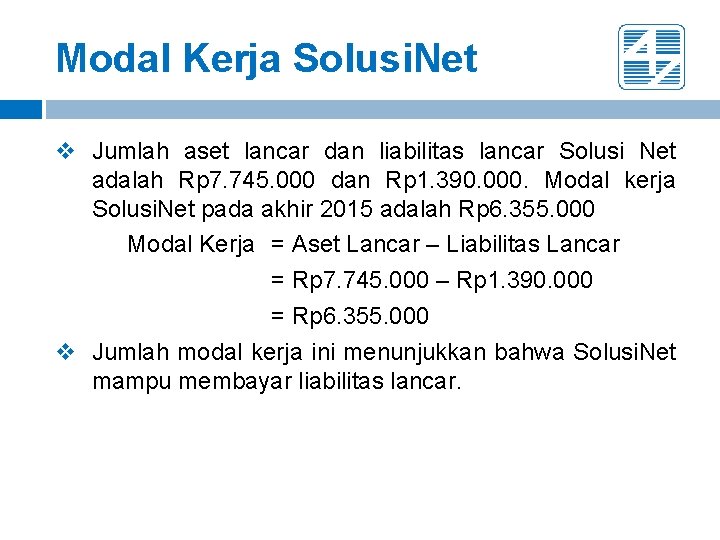 Modal Kerja SolusiNet

❖ Jumlah aset lancar dan liabilitas lancar Solusi Net adalah Rp7.745.000 dan Rp1.390.000. Modal kerja SolusiNet pada akhir 2015 adalah Rp6.355.000

Modal Kerja = Aset Lancar – Liabilitas Lancar
= Rp7.745.000 – Rp1.390.000
= Rp6.355.000

❖ Jumlah modal kerja ini menunjukkan bahwa SolusiNet mampu membayar liabilitas lancar.